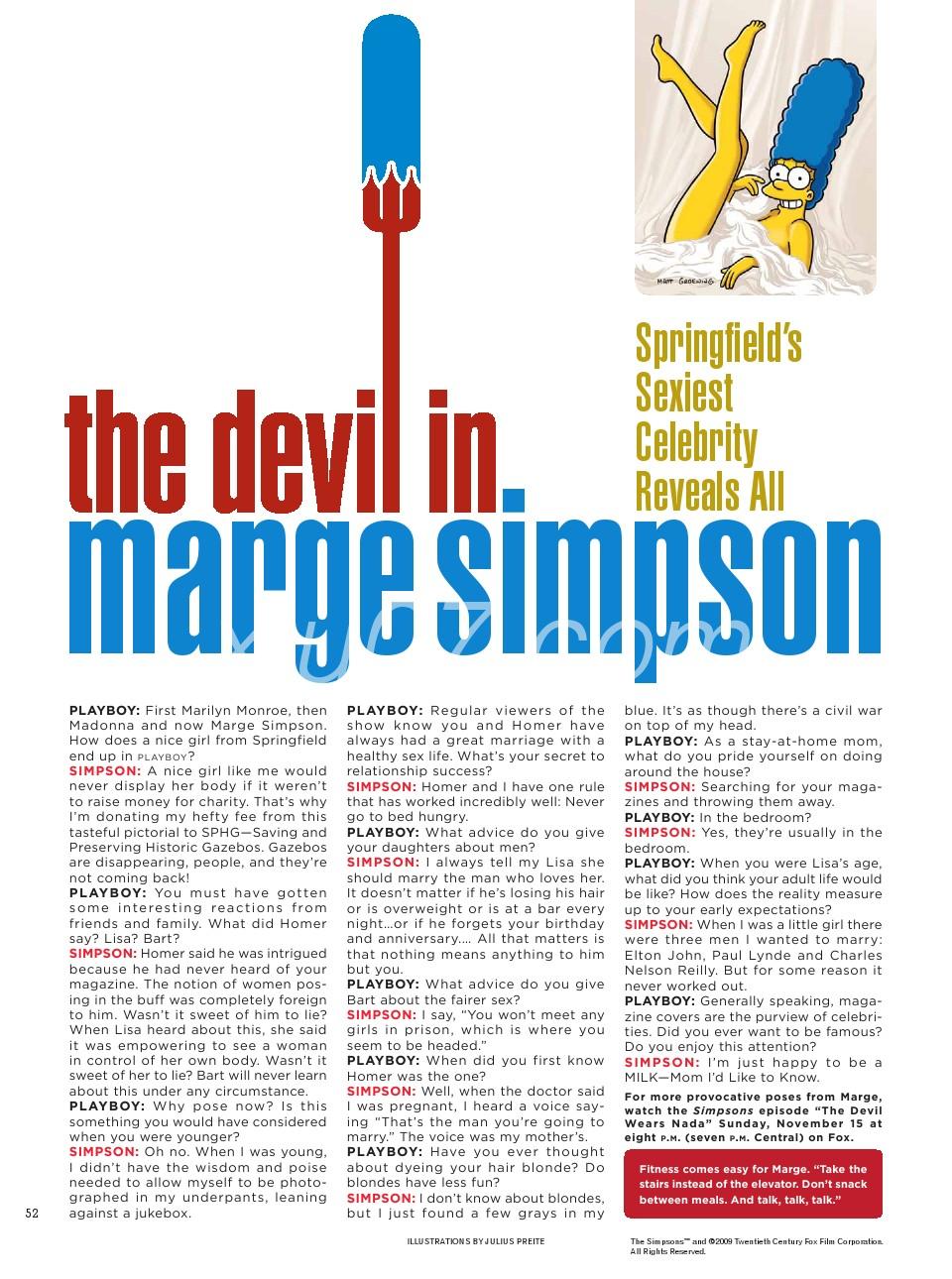 MATT GROENING

Springfield's Sexiest Celebrity Reveals All

the devil in marge simpson

PLAYBOY: First Marilyn Monroe, then Madonna and now Marge Simpson. How does a nice girl from Springfield end up in PLAYBOY?
SIMPSON: A nice girl like me would never display her body if it weren't to raise money for charity. That's why I'm donating my hefty fee from this tasteful pictorial to SPHG—Saving and Preserving Historic Gazebos. Gazebos are disappearing, people, and they're not coming back!
PLAYBOY: You must have gotten some interesting reactions from friends and family. What did Homer say? Lisa? Bart?
SIMPSON: Homer said he was intrigued because he had never heard of your magazine. The notion of women posing in the buff was completely foreign to him. Wasn't it sweet of him to lie? When Lisa heard about this, she said it was empowering to see a woman in control of her own body. Wasn't it sweet of her to lie? Bart will never learn about this under any circumstance.
PLAYBOY: Why pose now? Is this something you would have considered when you were younger?
SIMPSON: Oh no. When I was young, I didn't have the wisdom and poise needed to allow myself to be photographed in my underpants, leaning against a jukebox.

PLAYBOY: Regular viewers of the show know you and Homer have always had a great marriage with a healthy sex life. What's your secret to relationship success?
SIMPSON: Homer and I have one rule that has worked incredibly well: Never go to bed hungry.
PLAYBOY: What advice do you give your daughters about men?
SIMPSON: I always tell my Lisa she should marry the man who loves her. It doesn't matter if he's losing his hair or is overweight or is at a bar every night...or if he forgets your birthday and anniversary.... All that matters is that nothing means anything to him but you.
PLAYBOY: What advice do you give Bart about the fairer sex?
SIMPSON: I say, "You won't meet any girls in prison, which is where you seem to be headed."
PLAYBOY: When did you first know Homer was the one?
SIMPSON: Well, when the doctor said I was pregnant, I heard a voice saying "That's the man you're going to marry." The voice was my mother's.
PLAYBOY: Have you ever thought about dyeing your hair blonde? Do blondes have less fun?
SIMPSON: I don't know about blondes, but I just found a few grays in my blue. It's as though there's a civil war on top of my head.
PLAYBOY: As a stay-at-home mom, what do you pride yourself on doing around the house?
SIMPSON: Searching for your magazines and throwing them away.
PLAYBOY: In the bedroom?
SIMPSON: Yes, they're usually in the bedroom.
PLAYBOY: When you were Lisa's age, what did you think your adult life would be like? How does the reality measure up to your early expectations?
SIMPSON: When I was a little girl there were three men I wanted to marry: Elton John, Paul Lynde and Charles Nelson Reilly. But for some reason it never worked out.
PLAYBOY: Generally speaking, magazine covers are the purview of celebrities. Did you ever want to be famous? Do you enjoy this attention?
SIMPSON: I'm just happy to be a MILK—Mom I'd Like to Know.

For more provocative poses from Marge, watch the Simpsons episode "The Devil Wears Nada" Sunday, November 15 at eight P.M. (seven P.M. Central) on Fox.

Fitness comes easy for Marge. "Take the stairs instead of the elevator. Don't snack between meals. And talk, talk, talk."

52

ILLUSTRATIONS BY JULIUS PREITE

The Simpsons™ and ©2009 Twentieth Century Fox Film Corporation. All Rights Reserved.